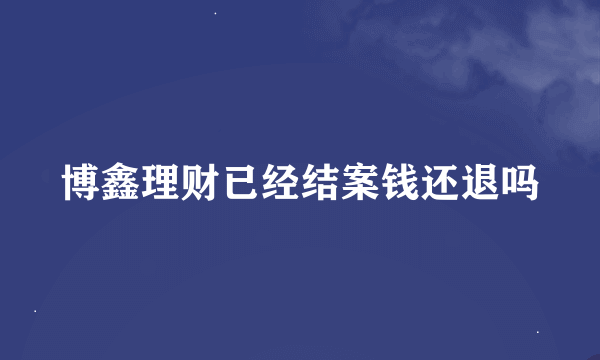 博鑫理财已经结案钱还退吗